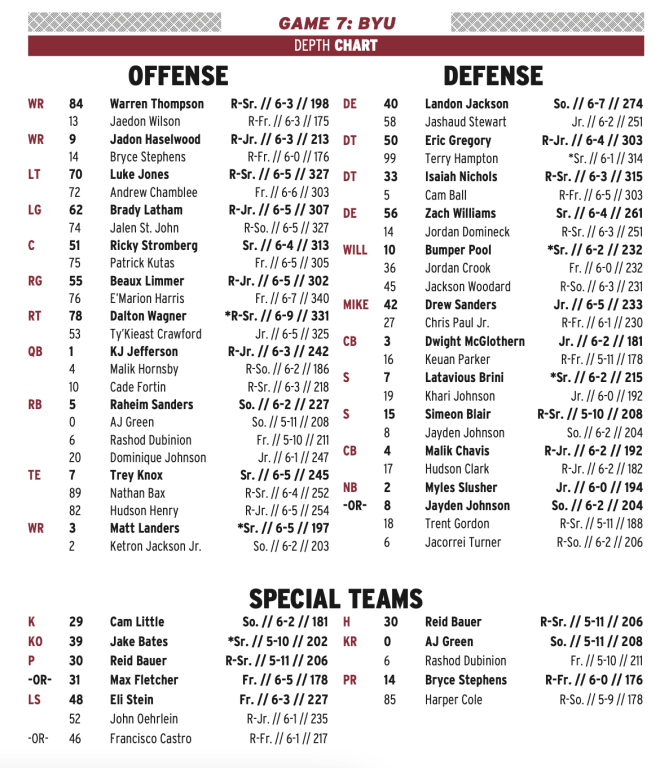 GAME 7: BYU
DEPTH CHART

OFFENSE

| | | | |
|---|---|---|---|
| WR | 84 | Warren Thompson | R-Sr. // 6-3 // 198 |
| | 13 | Jaedon Wilson | R-Fr. // 6-3 // 175 |
| WR | 9 | Jadon Haselwood | R-Jr. // 6-3 // 213 |
| | 14 | Bryce Stephens | R-Fr. // 6-0 // 176 |
| LT | 70 | Luke Jones | R-Sr. // 6-5 // 327 |
| | 72 | Andrew Chamblee | Fr. // 6-6 // 303 |
| LG | 62 | Brady Latham | R-Jr. // 6-5 // 307 |
| | 74 | Jalen St. John | R-So. // 6-5 // 327 |
| C | 51 | Ricky Stromberg | Sr. // 6-4 // 313 |
| | 75 | Patrick Kutas | Fr. // 6-5 // 305 |
| RG | 55 | Beaux Limmer | R-Jr. // 6-5 // 302 |
| | 76 | E'Marion Harris | Fr. // 6-7 // 340 |
| RT | 78 | Dalton Wagner | *R-Sr. // 6-9 // 331 |
| | 53 | Ty'Kieast Crawford | Jr. // 6-5 // 325 |
| QB | 1 | KJ Jefferson | R-Jr. // 6-3 // 242 |
| | 4 | Malik Hornsby | R-So. // 6-2 // 186 |
| | 10 | Cade Fortin | R-Sr. // 6-3 // 218 |
| RB | 5 | Raheim Sanders | So. // 6-2 // 227 |
| | 0 | AJ Green | So. // 5-11 // 208 |
| | 6 | Rashod Dubinion | Fr. // 5-10 // 211 |
| | 20 | Dominique Johnson | Jr. // 6-1 // 247 |
| TE | 7 | Trey Knox | Sr. // 6-5 // 245 |
| | 89 | Nathan Bax | R-Sr. // 6-4 // 252 |
| | 82 | Hudson Henry | R-Jr. // 6-5 // 254 |
| WR | 3 | Matt Landers | *Sr. // 6-5 // 197 |
| | 2 | Ketron Jackson Jr. | So. // 6-2 // 203 |

DEFENSE

| | | | |
|---|---|---|---|
| DE | 40 | Landon Jackson | So. // 6-7 // 274 |
| | 58 | Jashaud Stewart | Jr. // 6-2 // 251 |
| DT | 50 | Eric Gregory | R-Jr. // 6-4 // 303 |
| | 99 | Terry Hampton | *Sr. // 6-1 // 314 |
| DT | 33 | Isaiah Nichols | R-Sr. // 6-3 // 315 |
| | 5 | Cam Ball | R-Fr. // 6-5 // 303 |
| DE | 56 | Zach Williams | Sr. // 6-4 // 261 |
| | 14 | Jordan Domineck | R-Sr. // 6-3 // 251 |
| WILL | 10 | Bumper Pool | *Sr. // 6-2 // 232 |
| | 36 | Jordan Crook | Fr. // 6-0 // 232 |
| | 45 | Jackson Woodard | R-So. // 6-3 // 231 |
| MIKE | 42 | Drew Sanders | Jr. // 6-5 // 233 |
| | 27 | Chris Paul Jr. | R-Fr. // 6-1 // 230 |
| CB | 3 | Dwight McGlothern | Jr. // 6-2 // 181 |
| | 16 | Keuan Parker | R-Fr. // 5-11 // 178 |
| S | 7 | Latavious Brini | *Sr. // 6-2 // 215 |
| | 19 | Khari Johnson | Jr. // 6-0 // 192 |
| S | 15 | Simeon Blair | R-Sr. // 5-10 // 208 |
| | 8 | Jayden Johnson | So. // 6-2 // 204 |
| CB | 4 | Malik Chavis | R-Jr. // 6-2 // 192 |
| | 17 | Hudson Clark | R-Jr. // 6-2 // 182 |
| NB | 2 | Myles Slusher | Jr. // 6-0 // 194 |
| -OR- | 8 | Jayden Johnson | So. // 6-2 // 204 |
| | 18 | Trent Gordon | R-Sr. // 5-11 // 188 |
| | 6 | Jacorrei Turner | R-So. // 6-2 // 206 |

SPECIAL TEAMS

| | | | |
|---|---|---|---|
| K | 29 | Cam Little | So. // 6-2 // 181 |
| KO | 39 | Jake Bates | *Sr. // 5-10 // 202 |
| P | 30 | Reid Bauer | R-Sr. // 5-11 // 206 |
| -OR- | 31 | Max Fletcher | Fr. // 6-5 // 178 |
| LS | 48 | Eli Stein | Fr. // 6-3 // 227 |
| | 52 | John Oehrlein | R-Jr. // 6-1 // 235 |
| -OR- | 46 | Francisco Castro | R-Fr. // 6-1 // 217 |

| | | | |
|---|---|---|---|
| H | 30 | Reid Bauer | R-Sr. // 5-11 // 206 |
| KR | 0 | AJ Green | So. // 5-11 // 208 |
| | 6 | Rashod Dubinion | Fr. // 5-10 // 211 |
| PR | 14 | Bryce Stephens | R-Fr. // 6-0 // 176 |
| | 85 | Harper Cole | R-So. // 5-9 // 178 |